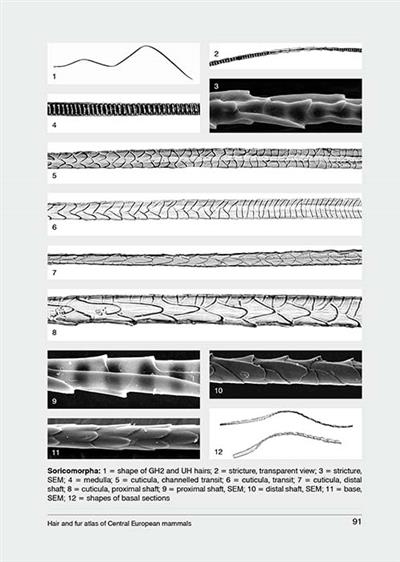 1

2

3

4

5

6

7

8

9

10

11

12

Soricomorpha: 1 = shape of GH2 and UH hairs; 2 = stricture, transparent view; 3 = stricture, SEM; 4 = medulla; 5 = cuticula, channelled transit; 6 = cuticula, transit; 7 = cuticula, distal shaft; 8 = cuticula, proximal shaft; 9 = proximal shaft, SEM; 10 = distal shaft, SEM; 11 = base, SEM; 12 = shapes of basal sections

Hair and fur atlas of Central European mammals

91